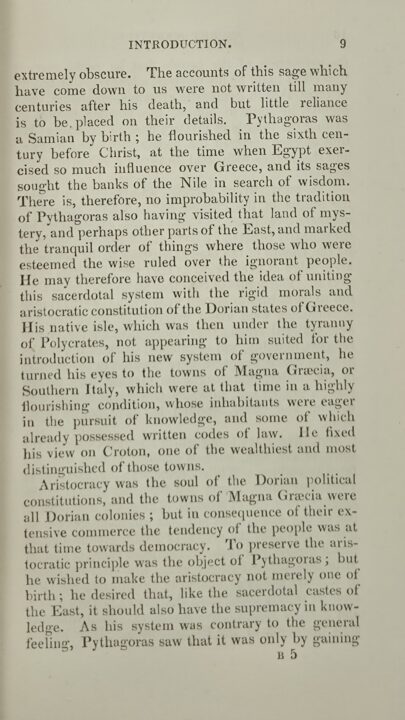 INTRODUCTION. 9

extremely obscure. The accounts of this sage which have come down to us were not written till many centuries after his death, and but little reliance is to be placed on their details. Pythagoras was a Samian by birth; he flourished in the sixth century before Christ, at the time when Egypt exercised so much influence over Greece, and its sages sought the banks of the Nile in search of wisdom. There is, therefore, no improbability in the tradition of Pythagoras also having visited that land of mystery, and perhaps other parts of the East, and marked the tranquil order of things where those who were esteemed the wise ruled over the ignorant people. He may therefore have conceived the idea of uniting this sacerdotal system with the rigid morals and aristocratic constitution of the Dorian states of Greece. His native isle, which was then under the tyranny of Polycrates, not appearing to him suited for the introduction of his new system of government, he turned his eyes to the towns of Magna Græcia, or Southern Italy, which were at that time in a highly flourishing condition, whose inhabitants were eager in the pursuit of knowledge, and some of which already possessed written codes of law. He fixed his view on Croton, one of the wealthiest and most distinguished of those towns.

Aristocracy was the soul of the Dorian political constitutions, and the towns of Magna Græcia were all Dorian colonies; but in consequence of their extensive commerce the tendency of the people was at that time towards democracy. To preserve the aristocratic principle was the object of Pythagoras; but he wished to make the aristocracy not merely one of birth; he desired that, like the sacerdotal castes of the East, it should also have the supremacy in knowledge. As his system was contrary to the general feeling, Pythagoras saw that it was only by gaining

B 5